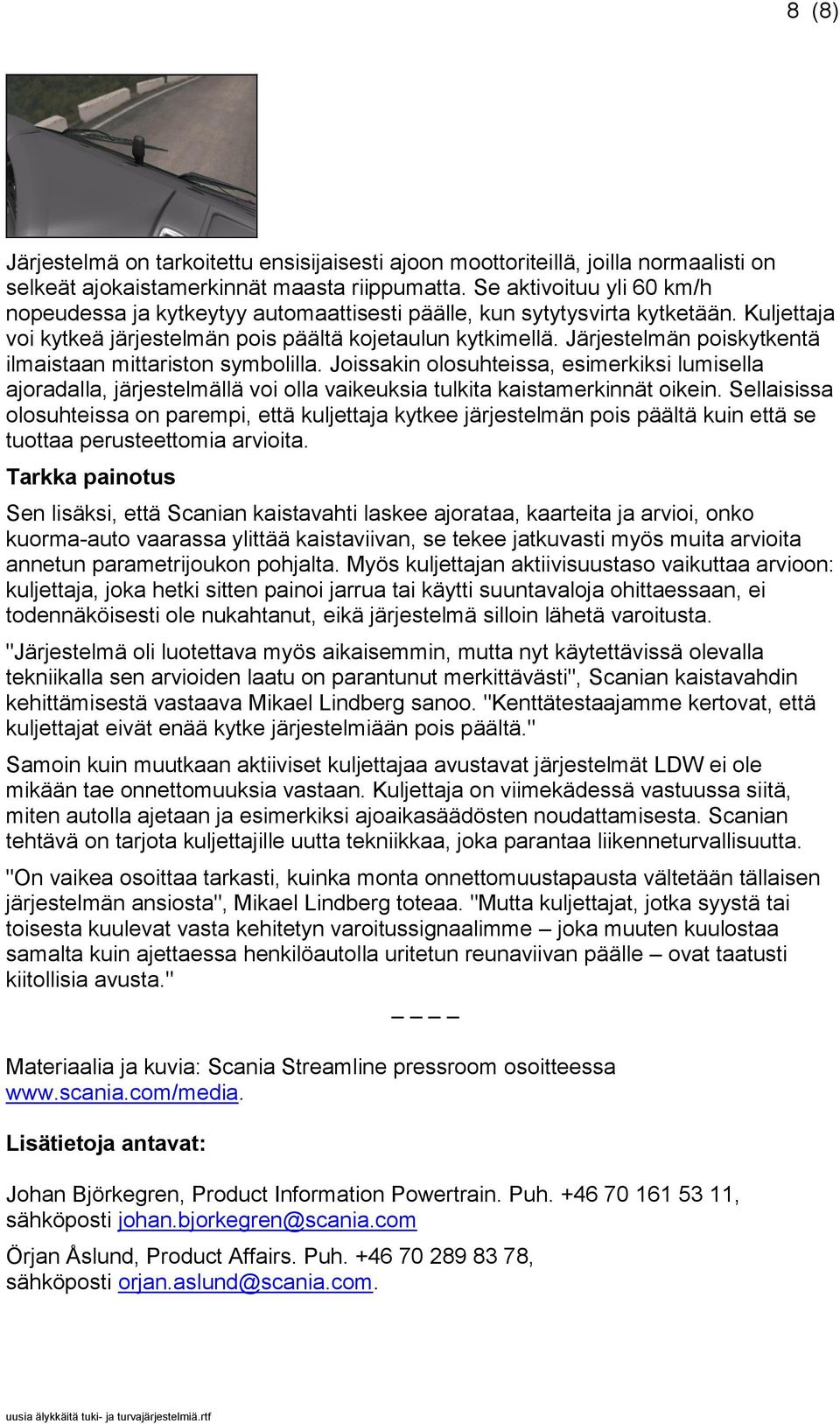 8 (8)

Järjestelmä on tarkoitettu ensisijaisesti ajoon moottoriteillä, joilla normaalisti on selkeät ajokaistamerkinnät maasta riippumatta. Se aktivoituu yli 60 km/h nopeudessa ja kytkeytyy automaattisesti päälle, kun sytytysvirta kytketään. Kuljettaja voi kytkeä järjestelmän pois päältä kojetaulun kytkimellä. Järjestelmän poiskytkentä ilmaistaan mittariston symbolilla. Joissakin olosuhteissa, esimerkiksi lumisella ajoradalla, järjestelmällä voi olla vaikeuksia tulkita kaistamerkinnät oikein. Sellaisissa olosuhteissa on parempi, että kuljettaja kytkee järjestelmän pois päältä kuin että se tuottaa perusteettomia arvioita.

Tarkka painotus

Sen lisäksi, että Scanian kaistavahti laskee ajorataa, kaarteita ja arvioi, onko kuorma-auto vaarassa ylittää kaistaviivan, se tekee jatkuvasti myös muita arvioita annetun parametrijoukon pohjalta. Myös kuljettajan aktiivisuustaso vaikuttaa arvioon: kuljettaja, joka hetki sitten painoi jarrua tai käytti suuntavaloja ohittaessaan, ei todennäköisesti ole nukahtanut, eikä järjestelmä silloin lähetä varoitusta.

"Järjestelmä oli luotettava myös aikaisemmin, mutta nyt käytettävissä olevalla tekniikalla sen arvioiden laatu on parantunut merkittävästi", Scanian kaistavahdin kehittämisestä vastaava Mikael Lindberg sanoo. "Kenttätestaajamme kertovat, että kuljettajat eivät enää kytke järjestelmiään pois päältä."

Samoin kuin muutkaan aktiiviset kuljettajaa avustavat järjestelmät LDW ei ole mikään tae onnettomuuksia vastaan. Kuljettaja on viimekädessä vastuussa siitä, miten autolla ajetaan ja esimerkiksi ajoaikasäädösten noudattamisesta. Scanian tehtävä on tarjota kuljettajille uutta tekniikkaa, joka parantaa liikenneturvallisuutta.

"On vaikea osoittaa tarkasti, kuinka monta onnettomuustapausta vältetään tällaisen järjestelmän ansiosta", Mikael Lindberg toteaa. "Mutta kuljettajat, jotka syystä tai toisesta kuulevat vasta kehitetyn varoitussignaalimme – joka muuten kuulostaa samalta kuin ajettaessa henkilöautolla uritetun reunaviivan päälle – ovat taatusti kiitollisia avusta."

– – – –

Materiaalia ja kuvia: Scania Streamline pressroom osoitteessa www.scania.com/media.

Lisätietoja antavat:

Johan Björkegren, Product Information Powertrain. Puh. +46 70 161 53 11, sähköposti johan.bjorkegren@scania.com

Örjan Åslund, Product Affairs. Puh. +46 70 289 83 78, sähköposti orjan.aslund@scania.com.

uusia älykkäitä tuki- ja turvajärjestelmiä.rtf